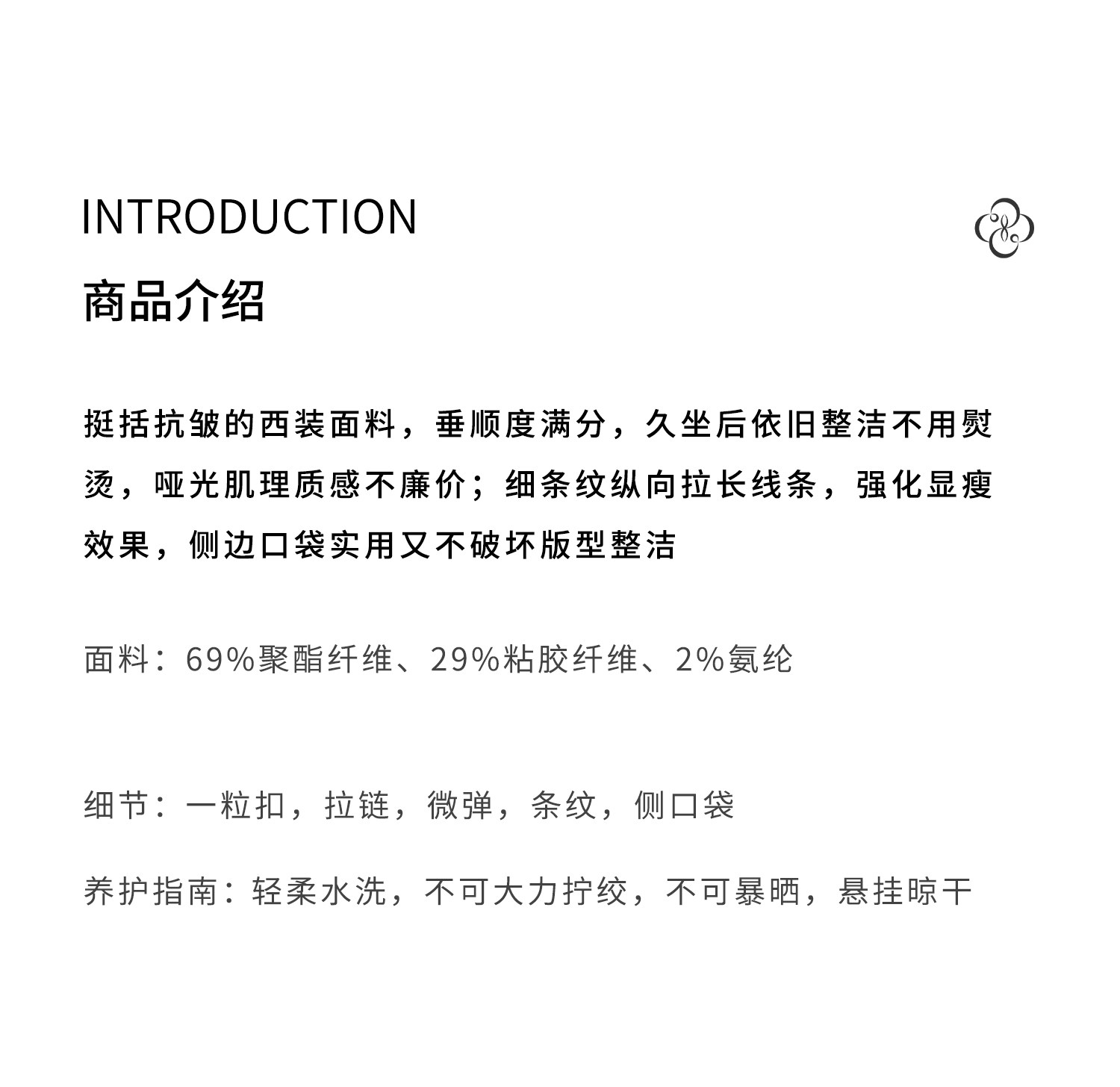 INTRODUCTION

商品介绍

挺括抗皱的西装面料，垂顺度满分，久坐后依旧整洁不用熨烫，哑光肌理质感不廉价；细条纹纵向拉长线条，强化显瘦效果，侧边口袋实用又不破坏版型整洁

面料：69%聚酯纤维、29%粘胶纤维、2%氨纶

细节：一粒扣，拉链，微弹，条纹，侧口袋

养护指南：轻柔水洗，不可大力拧绞，不可暴晒，悬挂晾干